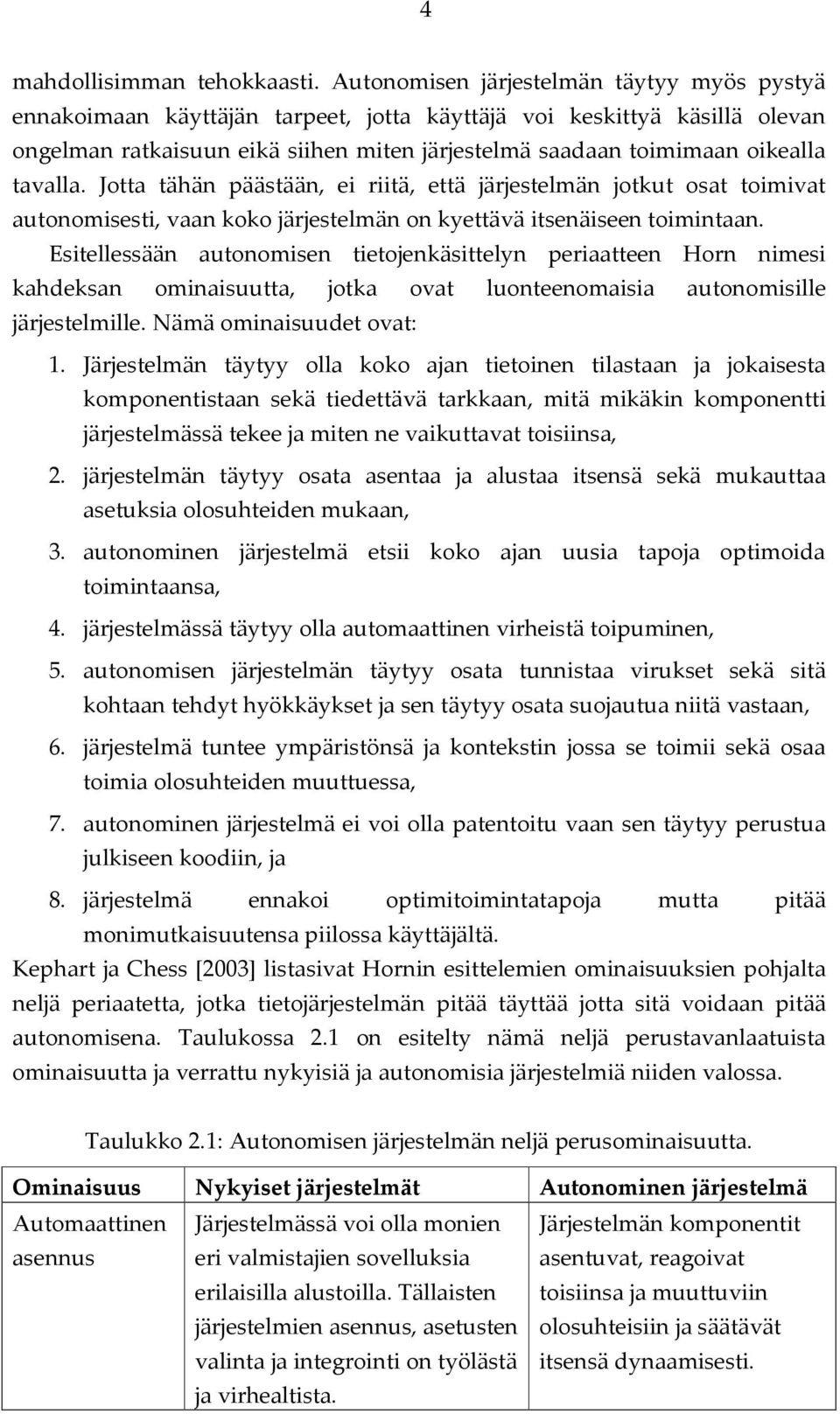 4

mahdollisimman tehokkaasti. Autonomisen järjestelmän täytyy myös pystyä ennakoimaan käyttäjän tarpeet, jotta käyttäjä voi keskittyä käsillä olevan ongelman ratkaisuun eikä siihen miten järjestelmä saadaan toimimaan oikealla tavalla. Jotta tähän päästään, ei riitä, että järjestelmän jotkut osat toimivat autonomisesti, vaan koko järjestelmän on kyettävä itsenäiseen toimintaan.

Esitellessään autonomisen tietojenkäsittelyn periaatteen Horn nimesi kahdeksan ominaisuutta, jotka ovat luonteenomaisia autonomisille järjestelmille. Nämä ominaisuudet ovat:

1. Järjestelmän täytyy olla koko ajan tietoinen tilastaan ja jokaisesta komponentistaan sekä tiedettävä tarkkaan, mitä mikäkin komponentti järjestelmässä tekee ja miten ne vaikuttavat toisiinsa,
2. järjestelmän täytyy osata asentaa ja alustaa itsensä sekä mukauttaa asetuksia olosuhteiden mukaan,
3. autonominen järjestelmä etsii koko ajan uusia tapoja optimoida toimintaansa,
4. järjestelmässä täytyy olla automaattinen virheistä toipuminen,
5. autonomisen järjestelmän täytyy osata tunnistaa virukset sekä sitä kohtaan tehdyt hyökkäykset ja sen täytyy osata suojautua niitä vastaan,
6. järjestelmä tuntee ympäristönsä ja kontekstin jossa se toimii sekä osaa toimia olosuhteiden muuttuessa,
7. autonominen järjestelmä ei voi olla patentoitu vaan sen täytyy perustua julkiseen koodiin, ja
8. järjestelmä ennakoi optimitoimintatapoja mutta pitää monimutkaisuutensa piilossa käyttäjältä.

Kephart ja Chess [2003] listasivat Hornin esittelemien ominaisuuksien pohjalta neljä periaatetta, jotka tietojärjestelmän pitää täyttää jotta sitä voidaan pitää autonomisena. Taulukossa 2.1 on esitelty nämä neljä perustavanlaatuista ominaisuutta ja verrattu nykyisiä ja autonomisia järjestelmiä niiden valossa.

Taulukko 2.1: Autonomisen järjestelmän neljä perusominaisuutta.

| Ominaisuus | Nykyiset järjestelmät | Autonominen järjestelmä |
|---|---|---|
| Automaattinen asennus | Järjestelmässä voi olla monien eri valmistajien sovelluksia erilaisilla alustoilla. Tällaisten järjestelmien asennus, asetusten valinta ja integrointi on työlästä ja virhealtista. | Järjestelmän komponentit asentuvat, reagoivat toisiinsa ja muuttuviin olosuhteisiin ja säätävät itsensä dynaamisesti. |